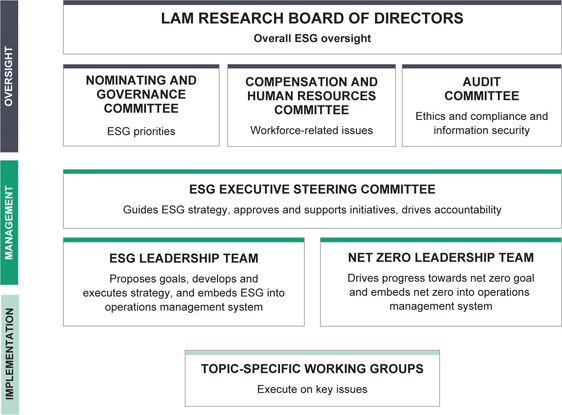 OVERSIGHT

LAM RESEARCH BOARD OF DIRECTORS
Overall ESG oversight

NOMINATING AND GOVERNANCE COMMITTEE
ESG priorities

COMPENSATION AND HUMAN RESOURCES COMMITTEE
Workforce-related issues

AUDIT COMMITTEE
Ethics and compliance and information security

MANAGEMENT

ESG EXECUTIVE STEERING COMMITTEE
Guides ESG strategy, approves and supports initiatives, drives accountability

ESG LEADERSHIP TEAM
Proposes goals, develops and executes strategy, and embeds ESG into operations management system

NET ZERO LEADERSHIP TEAM
Drives progress towards net zero goal and embeds net zero into operations management system

IMPLEMENTATION

TOPIC-SPECIFIC WORKING GROUPS
Execute on key issues